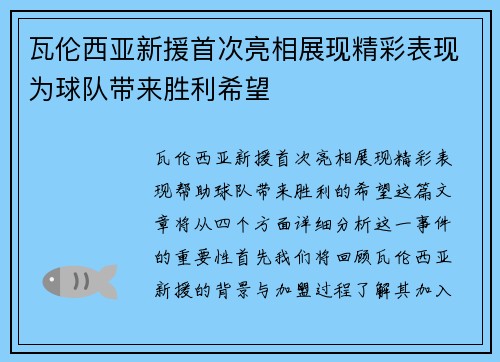 瓦伦西亚新援首次亮相展现精彩表现为球队带来胜利希望

瓦伦西亚新援首次亮相展现精彩表现帮助球队带来胜利的希望这篇文章将从四个方面详细分析这一事件的重要性首先我们将回顾瓦伦西亚新援的背景与加盟过程了解其加入